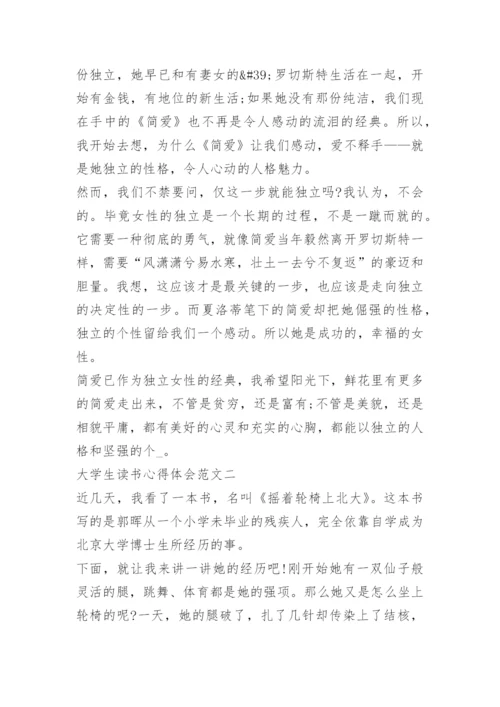 份独立，她早已和有妻女的&#39;罗切斯特生活在一起，开始有金钱，有地位的新生活;如果她没有那份纯洁，我们现在手中的《简爱》也不再是令人感动的流泪的经典。所以，我开始去想，为什么《简爱》让我们感动，爱不释手——就是她独立的性格，令人心动的人格魅力。

然而，我们不禁要问，仅这一步就能独立吗?我认为，不会的。毕竟女性的独立是一个长期的过程，不是一蹴而就的。它需要一种彻底的勇气，就像简爱当年毅然离开罗切斯特一样，需要“风潇潇兮易水寒，壮士一去兮不复返”的豪迈和胆量。我想，这应该才是最关键的一步，也应该是走向独立的决定性的一步。而夏洛蒂笔下的简爱却把她倔强的性格，独立的个性留给我们一个感动。所以她是成功的，幸福的女性。

简爱已作为独立女性的经典，我希望阳光下，鲜花里有更多的简爱走出来，不管是贫穷，还是富有;不管是美貌，还是相貌平庸，都有美好的心灵和充实的心胸，都能以独立的人格和坚强的个_。

大学生读书心得体会范文二

近几天，我看了一本书，名叫《摇着轮椅上北大》。这本书写的是郭晖从一个小学未毕业的残疾人，完全依靠自学成为北京大学博士生所经历的事。

下面，就让我来讲一讲她的经历吧!刚开始她有一双仙子般灵活的腿，跳舞、体育都是她的强项。那么她又是怎么坐上轮椅的呢?一天，她的腿破了，扎了几针却传染上了结核，